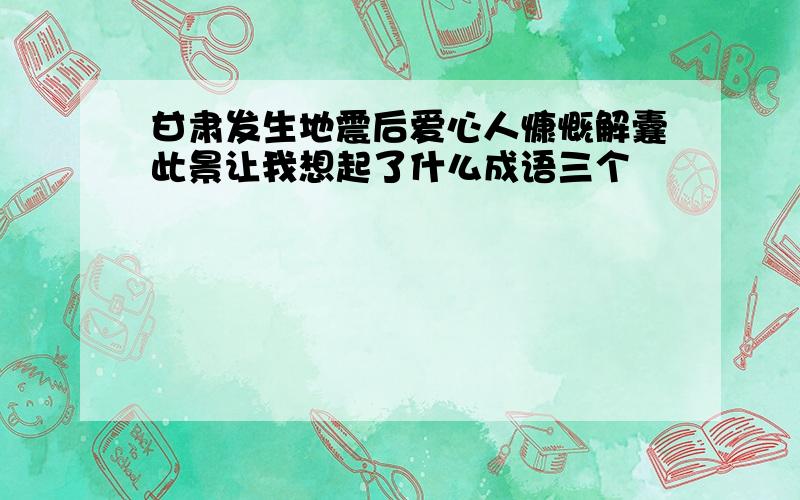 甘肃发生地震后爱心人慷慨解囊此景让我想起了什么成语三个

ABC

Back to School